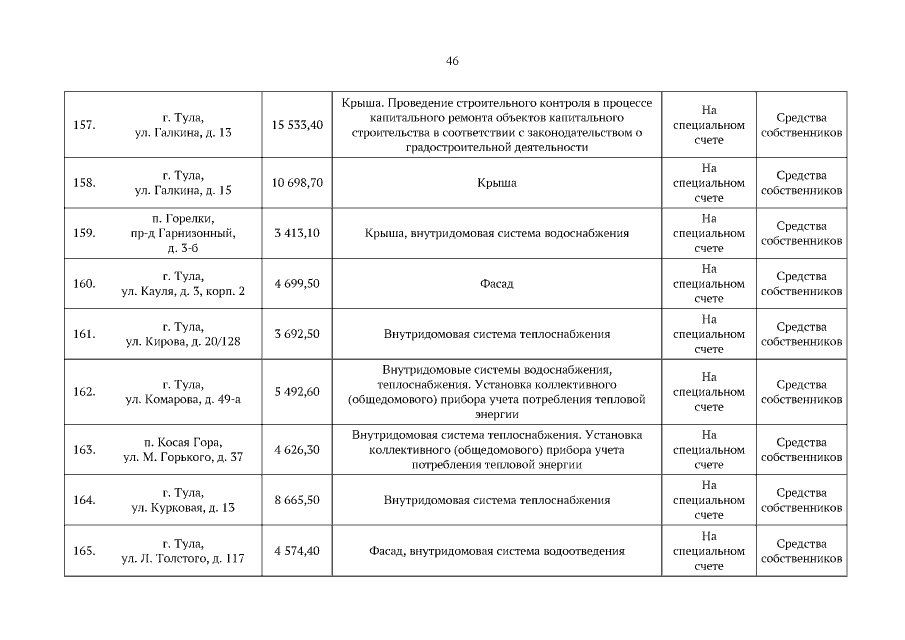 46

| 157. | г. Тула, ул. Галкина, д. 13 | 15 533,40 | Крыша. Проведение строительного контроля в процессе капитального ремонта объектов капитального строительства в соответствии с законодательством о градостроительной деятельности | На специальном счете | Средства собственников |
|---|---|---|---|---|---|
| 158. | г. Тула, ул. Галкина, д. 15 | 10 698,70 | Крыша | На специальном счете | Средства собственников |
| 159. | п. Горелки, пр-д Гарнизонный, д. 3-б | 3 413,10 | Крыша, внутридомовая система водоснабжения | На специальном счете | Средства собственников |
| 160. | г. Тула, ул. Кауля, д. 3, корп. 2 | 4 699,50 | Фасад | На специальном счете | Средства собственников |
| 161. | г. Тула, ул. Кирова, д. 20/128 | 3 692,50 | Внутридомовая система теплоснабжения | На специальном счете | Средства собственников |
| 162. | г. Тула, ул. Комарова, д. 49-а | 5 492,60 | Внутридомовые системы водоснабжения, теплоснабжения. Установка коллективного (общедомового) прибора учета потребления тепловой энергии | На специальном счете | Средства собственников |
| 163. | п. Косая Гора, ул. М. Горького, д. 37 | 4 626,30 | Внутридомовая система теплоснабжения. Установка коллективного (общедомового) прибора учета потребления тепловой энергии | На специальном счете | Средства собственников |
| 164. | г. Тула, ул. Курковая, д. 13 | 8 665,50 | Внутридомовая система теплоснабжения | На специальном счете | Средства собственников |
| 165. | г. Тула, ул. Л. Толстого, д. 117 | 4 574,40 | Фасад, внутридомовая система водоотведения | На специальном счете | Средства собственников |